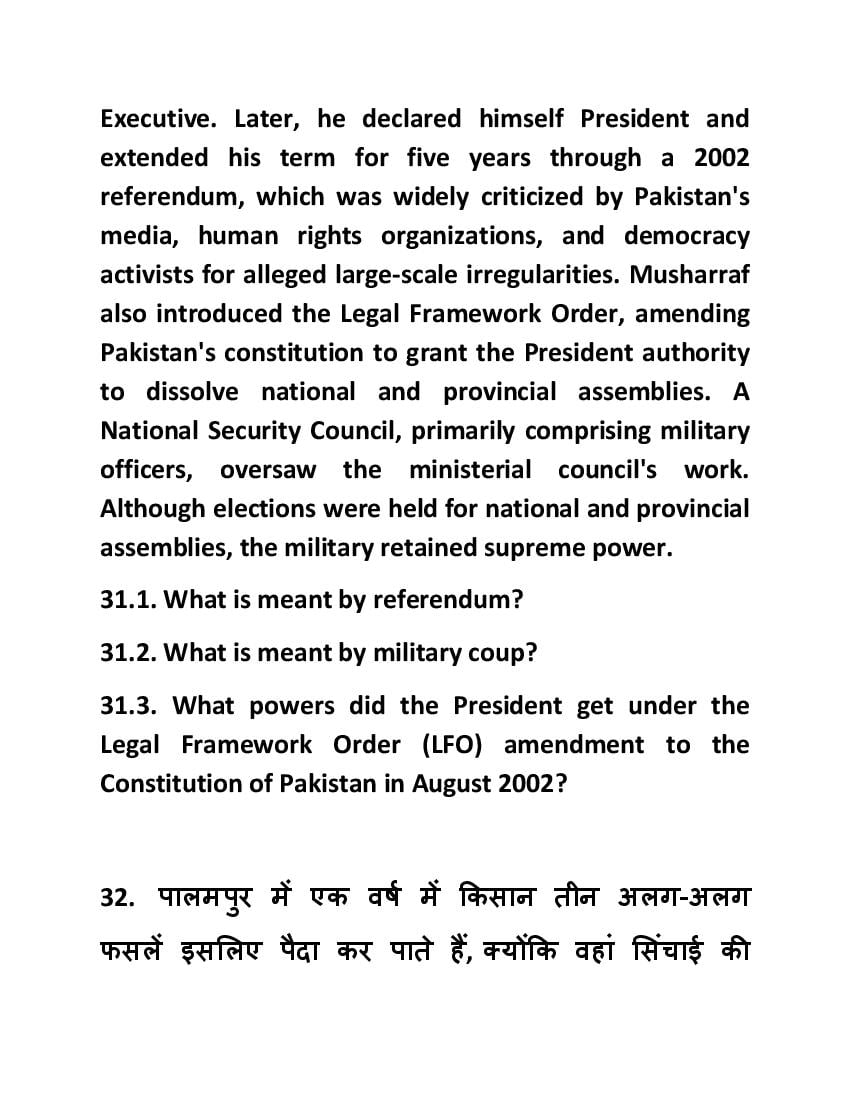 Executive. Later, he declared himself President and extended his term for five years through a 2002 referendum, which was widely criticized by Pakistan's media, human rights organizations, and democracy activists for alleged large-scale irregularities. Musharraf also introduced the Legal Framework Order, amending Pakistan's constitution to grant the President authority to dissolve national and provincial assemblies. A National Security Council, primarily comprising military officers, oversaw the ministerial council's work. Although elections were held for national and provincial assemblies, the military retained supreme power.

31.1. What is meant by referendum?

31.2. What is meant by military coup?

31.3. What powers did the President get under the Legal Framework Order (LFO) amendment to the Constitution of Pakistan in August 2002?

32. पालमपुर में एक वर्ष में किसान तीन अलग-अलग फसलें इसलिए पैदा कर पाते हैं, क्योंकि वहां सिंचाई की